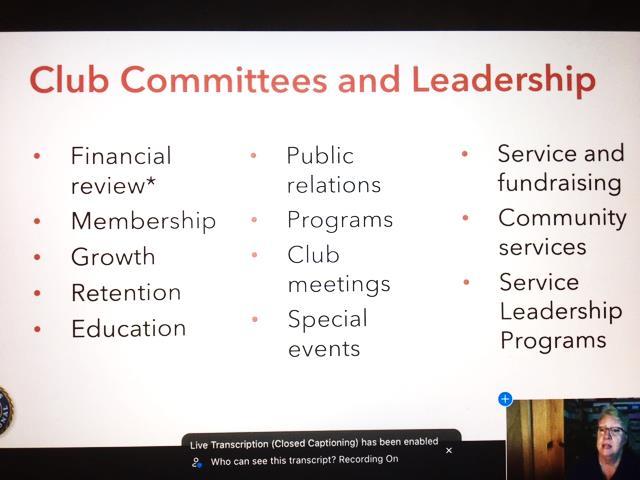 Club Committees and Leadership

• Financial review*
• Membership
• Growth
• Retention
• Education

• Public relations
• Programs
• Club meetings
• Special events

• Service and fundraising
• Community services
• Service Leadership Programs

Live Transcription (Closed Captioning) has been enabled
Who can see this transcript? Recording On